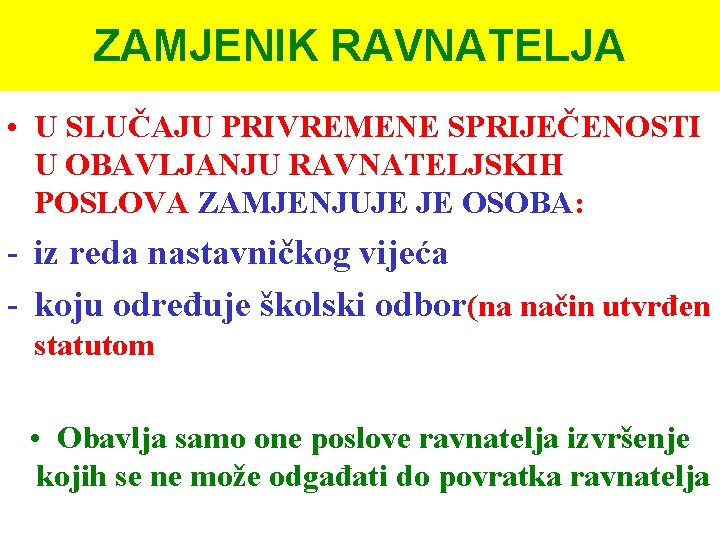 ZAMJENIK RAVNATELJA

• U SLUČAJU PRIVREMENE SPRIJEČENOSTI U OBAVLJANJU RAVNATELJSKIH POSLOVA ZAMJENJUJE JE OSOBA:

- iz reda nastavničkog vijeća

- koju određuje školski odbor(na način utvrđen statutom

• Obavlja samo one poslove ravnatelja izvršenje kojih se ne može odgađati do povratka ravnatelja